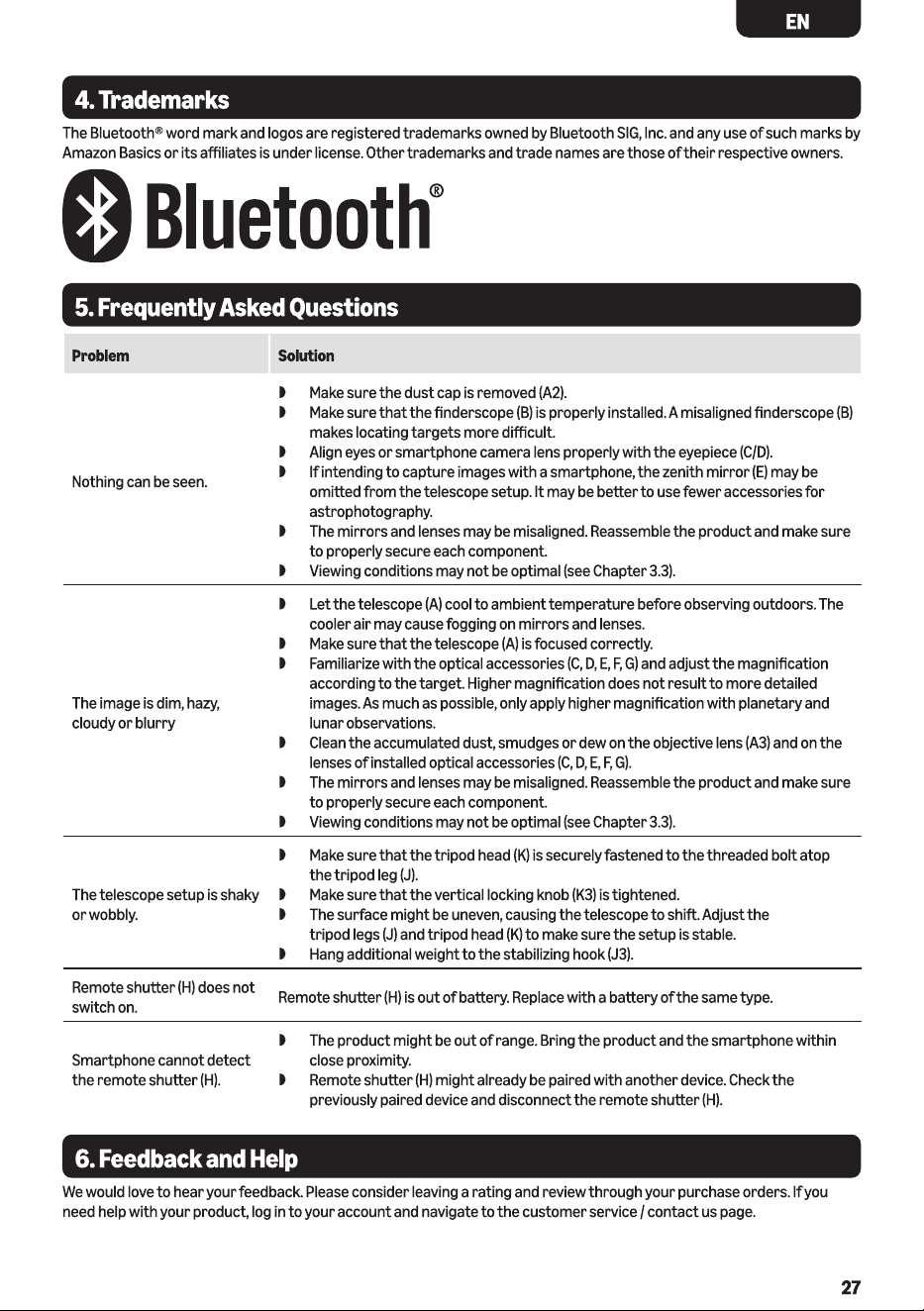 EN

4. Trademarks

The Bluetooth® word mark and logos are registered trademarks owned by Bluetooth SIG, Inc. and any use of such marks by Amazon Basics or its affiliates is under license. Other trademarks and trade names are those of their respective owners.

Bluetooth®

5. Frequently Asked Questions

| Problem | Solution |
|---|---|
| Nothing can be seen. | ◗ Make sure the dust cap is removed (A2). ◗ Make sure that the finderscope (B) is properly installed. A misaligned finderscope (B) makes locating targets more difficult. ◗ Align eyes or smartphone camera lens properly with the eyepiece (C/D). ◗ If intending to capture images with a smartphone, the zenith mirror (E) may be omitted from the telescope setup. It may be better to use fewer accessories for astrophotography. ◗ The mirrors and lenses may be misaligned. Reassemble the product and make sure to properly secure each component. ◗ Viewing conditions may not be optimal (see Chapter 3.3). |
| The image is dim, hazy, cloudy or blurry | ◗ Let the telescope (A) cool to ambient temperature before observing outdoors. The cooler air may cause fogging on mirrors and lenses. ◗ Make sure that the telescope (A) is focused correctly. ◗ Familiarize with the optical accessories (C, D, E, F, G) and adjust the magnification according to the target. Higher magnification does not result to more detailed images. As much as possible, only apply higher magnification with planetary and lunar observations. ◗ Clean the accumulated dust, smudges or dew on the objective lens (A3) and on the lenses of installed optical accessories (C, D, E, F, G). ◗ The mirrors and lenses may be misaligned. Reassemble the product and make sure to properly secure each component. ◗ Viewing conditions may not be optimal (see Chapter 3.3). |
| The telescope setup is shaky or wobbly. | ◗ Make sure that the tripod head (K) is securely fastened to the threaded bolt atop the tripod leg (J). ◗ Make sure that the vertical locking knob (K3) is tightened. ◗ The surface might be uneven, causing the telescope to shift. Adjust the tripod legs (J) and tripod head (K) to make sure the setup is stable. ◗ Hang additional weight to the stabilizing hook (J3). |
| Remote shutter (H) does not switch on. | Remote shutter (H) is out of battery. Replace with a battery of the same type. |
| Smartphone cannot detect the remote shutter (H). | ◗ The product might be out of range. Bring the product and the smartphone within close proximity. ◗ Remote shutter (H) might already be paired with another device. Check the previously paired device and disconnect the remote shutter (H). |

6. Feedback and Help

We would love to hear your feedback. Please consider leaving a rating and review through your purchase orders. If you need help with your product, log in to your account and navigate to the customer service / contact us page.

27